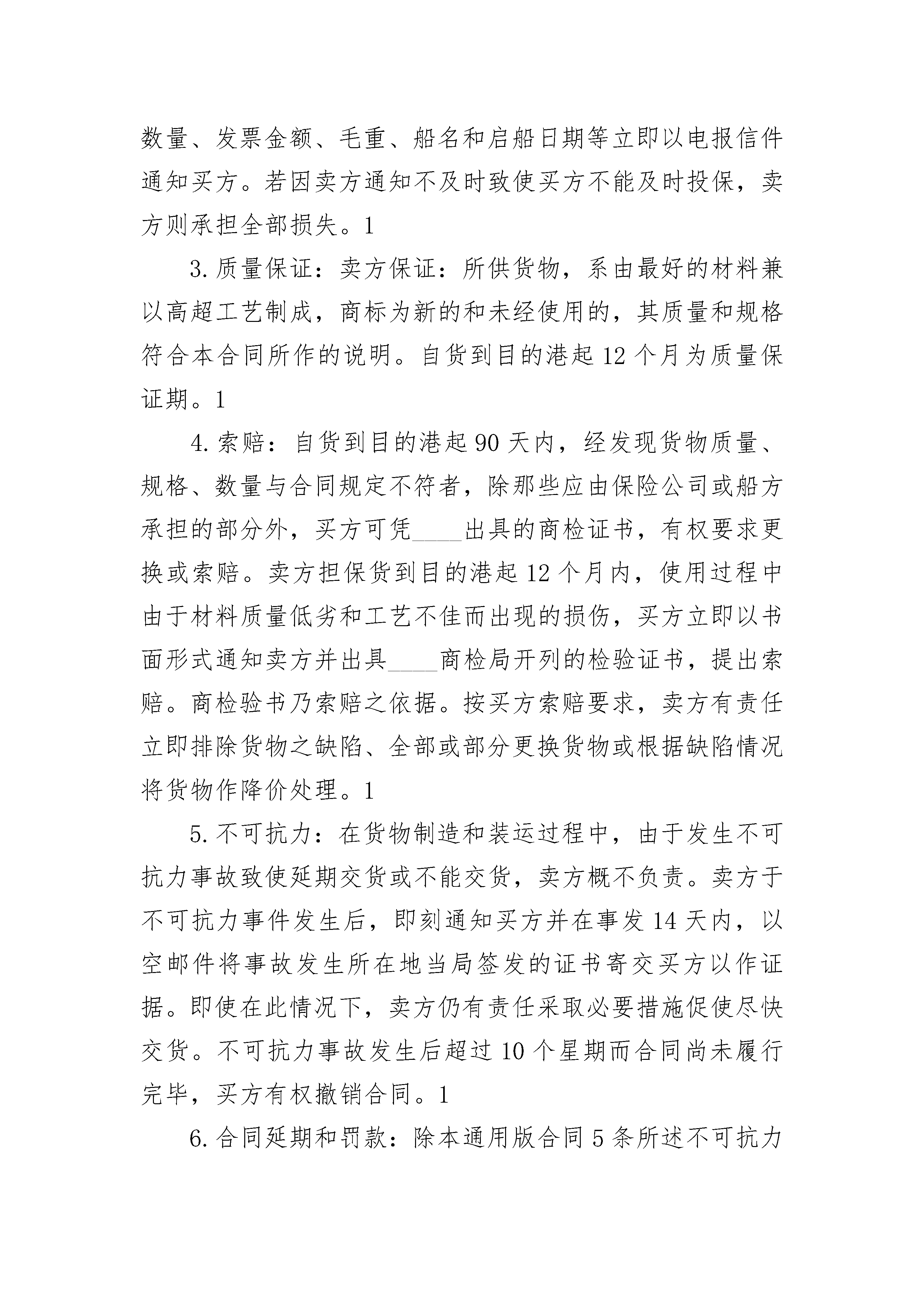 数量、发票金额、毛重、船名和启船日期等立即以电报信件通知买方。若因卖方通知不及时致使买方不能及时投保，卖方则承担全部损失。1

3. 质量保证：卖方保证：所供货物，系由最好的材料兼以高超工艺制成，商标为新的和未经使用的，其质量和规格符合本合同所作的说明。自货到目的港起 12 个月为质量保证期。1

4. 索赔：自货到目的港起 90 天内，经发现货物质量、规格、数量与合同规定不符者，除那些应由保险公司或船方承担的部分外，买方可凭____出具的商检证书，有权要求更换或索赔。卖方担保货到目的港起 12 个月内，使用过程中由于材料质量低劣和工艺不佳而出现的损伤，买方立即以书面形式通知卖方并出具____商检局开列的检验证书，提出索赔。商检验书乃索赔之依据。按买方索赔要求，卖方有责任立即排除货物之缺陷、全部或部分更换货物或根据缺陷情况将货物作降价处理。1

5. 不可抗力：在货物制造和装运过程中，由于发生不可抗力事故致使延期交货或不能交货，卖方概不负责。卖方于不可抗力事件发生后，即刻通知买方并在事发 14 天内，以空邮件将事故发生所在地当局签发的证书寄交买方以作证据。即使在此情况下，卖方仍有责任采取必要措施促使尽快交货。不可抗力事故发生后超过 10 个星期而合同尚未履行完毕，买方有权撤销合同。1

6. 合同延期和罚款：除本通用版合同 5 条所述不可抗力